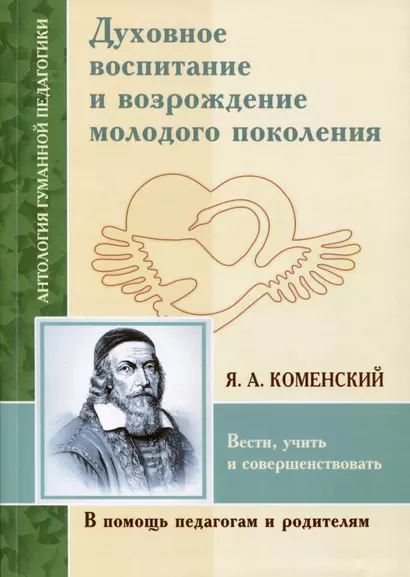 АНТОЛОГИЯ ГУМАННОЙ ПЕДАГОГИКИ

Духовное воспитание и возрождение молодого поколения

Я. А. КОМЕНСКИЙ

Вести, учить и совершенствовать

В помощь педагогам и родителям